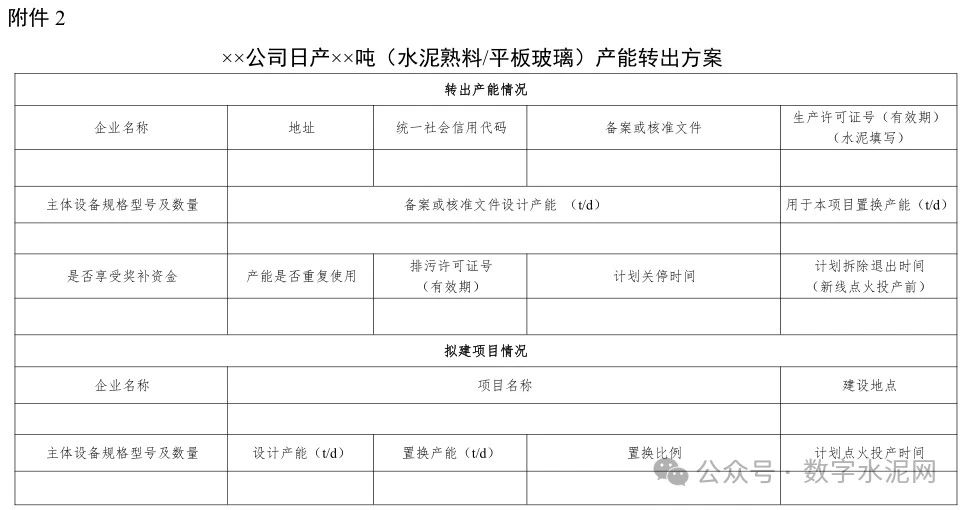 附件 2

××公司日产××吨（水泥熟料/平板玻璃）产能转出方案

| 转出产能情况 | | | | |
|---|---|---|---|---|
| 企业名称 | 地址 | 统一社会信用代码 | 备案或核准文件 | 生产许可证号（有效期）（水泥填写） |
| | | | | |
| 主体设备规格型号及数量 | 备案或核准文件设计产能 （t/d） | | | 用于本项目置换产能（t/d） |
| | | | | |
| 是否享受奖补资金 | 产能是否重复使用 | 排污许可证号（有效期） | 计划关停时间 | 计划拆除退出时间（新线点火投产前） |
| | | | | |
| 拟建项目情况 | | | | |
| 企业名称 | 项目名称 | | | 建设地点 |
| | | | | |
| 主体设备规格型号及数量 | 设计产能（t/d） | 置换产能（t/d） | 置换比例 | 计划点火投产时间 |
| | | | | |

公众号 · 数字水泥网